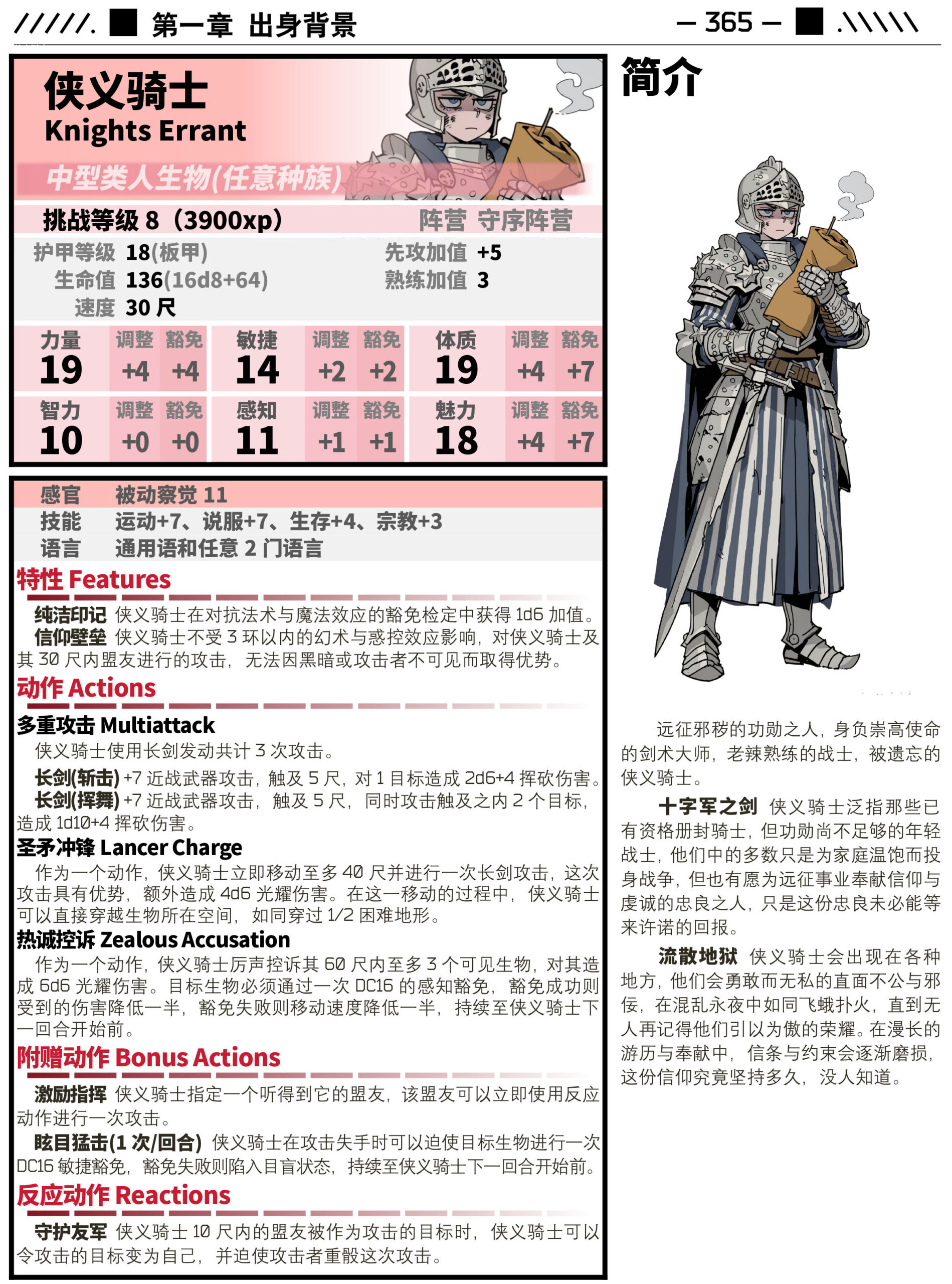 /////. 第一章 出身背景 — 365 — .\\\\\

侠义骑士
Knights Errant
中型类人生物(任意种族)

挑战等级 8（3900xp） 阵营 守序阵营
护甲等级 18(板甲) 先攻加值 +5
生命值 136(16d8+64) 熟练加值 3
速度 30 尺

| 力量 | 调整 | 豁免 | 敏捷 | 调整 | 豁免 | 体质 | 调整 | 豁免 |
|---|---|---|---|---|---|---|---|---|
| 19 | +4 | +4 | 14 | +2 | +2 | 19 | +4 | +7 |
| 智力 | 调整 | 豁免 | 感知 | 调整 | 豁免 | 魅力 | 调整 | 豁免 |
| 10 | +0 | +0 | 11 | +1 | +1 | 18 | +4 | +7 |

感官 被动察觉 11
技能 运动+7、说服+7、生存+4、宗教+3
语言 通用语和任意 2 门语言

特性 Features
纯洁印记 侠义骑士在对抗法术与魔法效应的豁免检定中获得 1d6 加值。
信仰壁垒 侠义骑士不受 3 环以内的幻术与惑控效应影响，对侠义骑士及其 30 尺内盟友进行的攻击，无法因黑暗或攻击者不可见而取得优势。

动作 Actions
多重攻击 Multiattack
侠义骑士使用长剑发动共计 3 次攻击。
长剑(斩击) +7 近战武器攻击，触及 5 尺，对 1 目标造成 2d6+4 挥砍伤害。
长剑(挥舞) +7 近战武器攻击，触及 5 尺，同时攻击触及之内 2 个目标，造成 1d10+4 挥砍伤害。
圣矛冲锋 Lancer Charge
作为一个动作，侠义骑士立即移动至多 40 尺并进行一次长剑攻击，这次攻击具有优势，额外造成 4d6 光耀伤害。在这一移动的过程中，侠义骑士可以直接穿越生物所在空间，如同穿过 1/2 困难地形。
热诚控诉 Zealous Accusation
作为一个动作，侠义骑士厉声控诉其 60 尺内至多 3 个可见生物，对其造成 6d6 光耀伤害。目标生物必须通过一次 DC16 的感知豁免，豁免成功则受到的伤害降低一半，豁免失败则移动速度降低一半，持续至侠义骑士下一回合开始前。

附赠动作 Bonus Actions
激励指挥 侠义骑士指定一个听得到它的盟友，该盟友可以立即使用反应动作进行一次攻击。
眩目猛击(1 次/回合) 侠义骑士在攻击失手时可以迫使目标生物进行一次 DC16 敏捷豁免，豁免失败则陷入目盲状态，持续至侠义骑士下一回合开始前。

反应动作 Reactions
守护友军 侠义骑士 10 尺内的盟友被作为攻击的目标时，侠义骑士可以令攻击的目标变为自己，并迫使攻击者重骰这次攻击。

简介

远征邪秽的功勋之人，身负崇高使命的剑术大师，老辣熟练的战士，被遗忘的侠义骑士。

十字军之剑 侠义骑士泛指那些已有资格册封骑士，但功勋尚不足够的年轻战士，他们中的多数只是为家庭温饱而投身战争，但也有愿为远征事业奉献信仰与虔诚的忠良之人，只是这份忠良未必能等来许诺的回报。

流散地狱 侠义骑士会出现在各种地方，他们会勇敢而无私的直面不公与邪佞，在混乱永夜中如同飞蛾扑火，直到无人再记得他们引以为傲的荣耀。在漫长的游历与奉献中，信条与约束会逐渐磨损，这份信仰究竟坚持多久，没人知道。